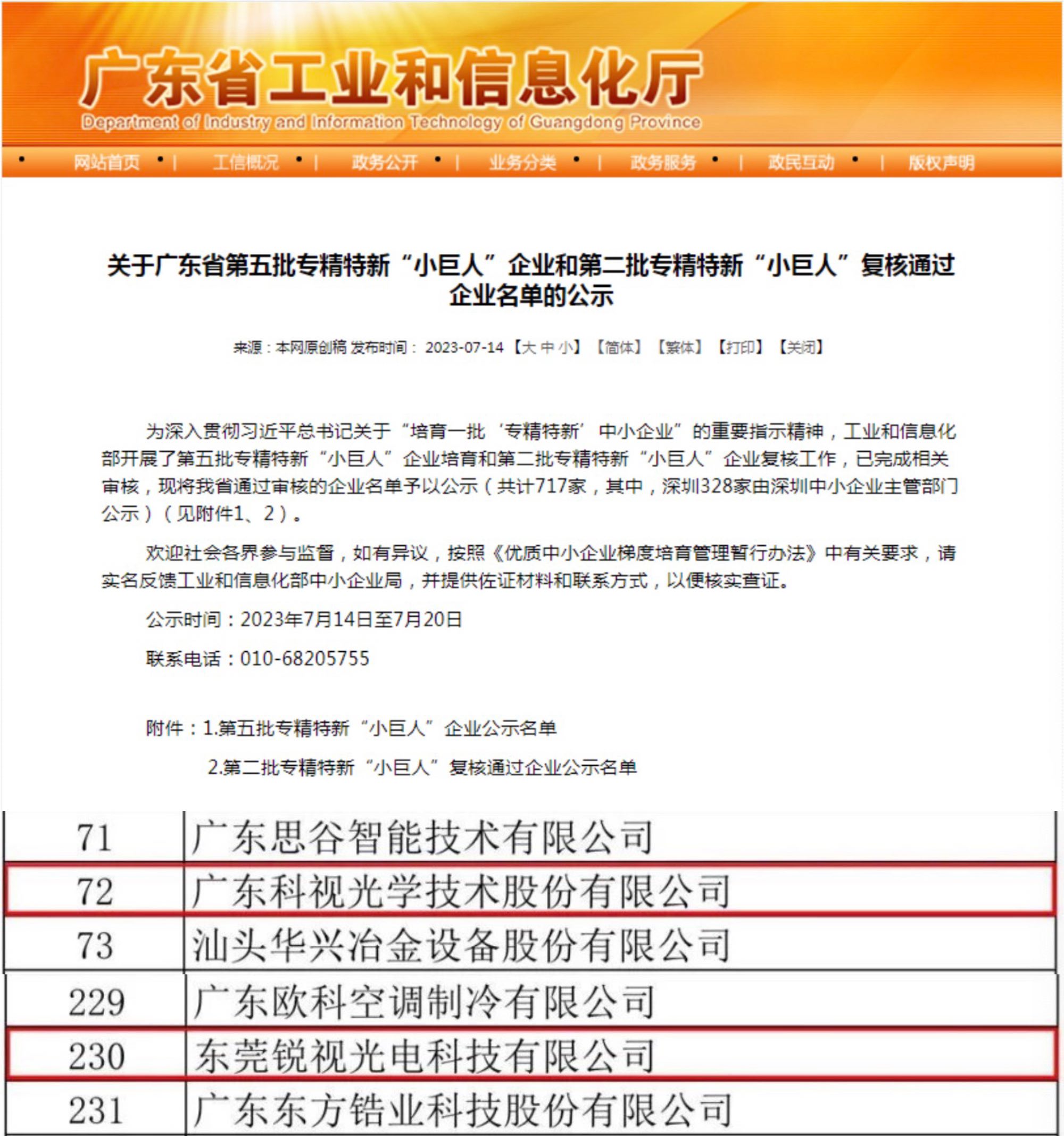 广东省工业和信息化厅
Department of Industry and Information Technology of Guangdong Province

网站首页 | 工信概况 | 政务公开 | 业务分类 | 政务服务 | 政民互动 | 版权声明

关于广东省第五批专精特新“小巨人”企业和第二批专精特新“小巨人”复核通过企业名单的公示

来源：本网原创稿 发布时间： 2023-07-14 【大 中 小】 【简体】 【繁体】 【打印】 【关闭】

为深入贯彻习近平总书记关于“培育一批‘专精特新’中小企业”的重要指示精神，工业和信息化部开展了第五批专精特新“小巨人”企业培育和第二批专精特新“小巨人”企业复核工作，已完成相关审核，现将我省通过审核的企业名单予以公示（共计717家，其中，深圳328家由深圳中小企业主管部门公示）（见附件1、2）。

欢迎社会各界参与监督，如有异议，按照《优质中小企业梯度培育管理暂行办法》中有关要求，请实名反馈工业和信息化部中小企业局，并提供佐证材料和联系方式，以便核实查证。

公示时间：2023年7月14日至7月20日

联系电话：010-68205755

附件：1.第五批专精特新“小巨人”企业公示名单

2.第二批专精特新“小巨人”复核通过企业公示名单

| 71 | 广东思谷智能技术有限公司 |
|---|---|
| 72 | 广东科视光学技术股份有限公司 |
| 73 | 汕头华兴冶金设备股份有限公司 |

| 229 | 广东欧科空调制冷有限公司 |
|---|---|
| 230 | 东莞锐视光电科技有限公司 |
| 231 | 广东东方锆业科技股份有限公司 |